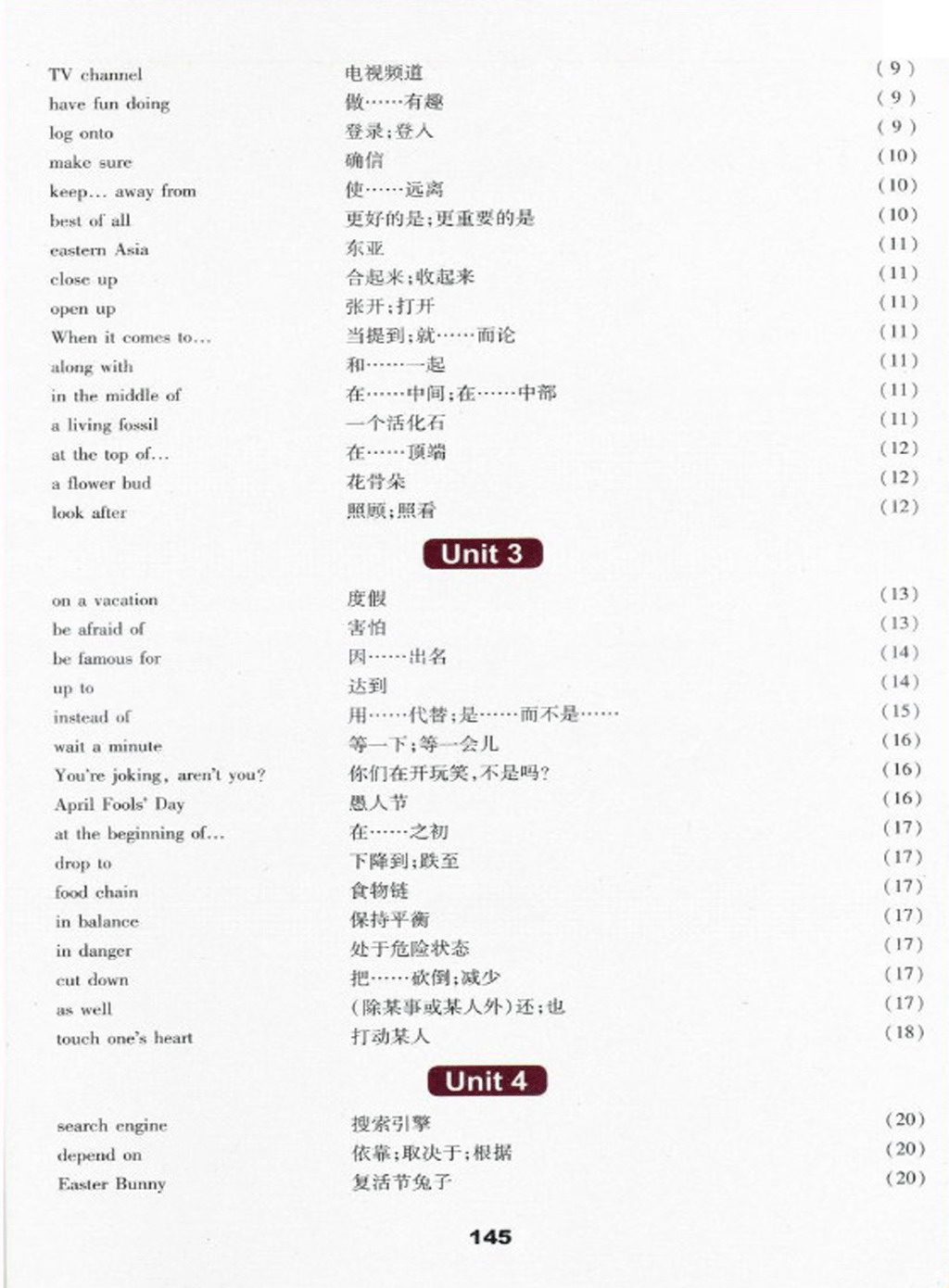 | | | |
|---|---|---|
| TV channel | 电视频道 | (9) |
| have fun doing | 做……有趣 | (9) |
| log onto | 登录;登入 | (9) |
| make sure | 确信 | (10) |
| keep… away from | 使……远离 | (10) |
| best of all | 更好的是;更重要的是 | (10) |
| eastern Asia | 东亚 | (11) |
| close up | 合起来;收起来 | (11) |
| open up | 张开;打开 | (11) |
| When it comes to… | 当提到;就……而论 | (11) |
| along with | 和……一起 | (11) |
| in the middle of | 在……中间;在……中部 | (11) |
| a living fossil | 一个活化石 | (11) |
| at the top of… | 在……顶端 | (12) |
| a flower bud | 花骨朵 | (12) |
| look after | 照顾;照看 | (12) |

Unit 3

| | | |
|---|---|---|
| on a vacation | 度假 | (13) |
| be afraid of | 害怕 | (13) |
| be famous for | 因……出名 | (14) |
| up to | 达到 | (14) |
| instead of | 用……代替;是……而不是…… | (15) |
| wait a minute | 等一下;等一会儿 | (16) |
| You're joking, aren't you? | 你们在开玩笑,不是吗? | (16) |
| April Fools' Day | 愚人节 | (16) |
| at the beginning of… | 在……之初 | (17) |
| drop to | 下降到;跌至 | (17) |
| food chain | 食物链 | (17) |
| in balance | 保持平衡 | (17) |
| in danger | 处于危险状态 | (17) |
| cut down | 把……砍倒;减少 | (17) |
| as well | (除某事或某人外)还;也 | (17) |
| touch one's heart | 打动某人 | (18) |

Unit 4

| | | |
|---|---|---|
| search engine | 搜索引擎 | (20) |
| depend on | 依靠;取决于;根据 | (20) |
| Easter Bunny | 复活节兔子 | (20) |

145